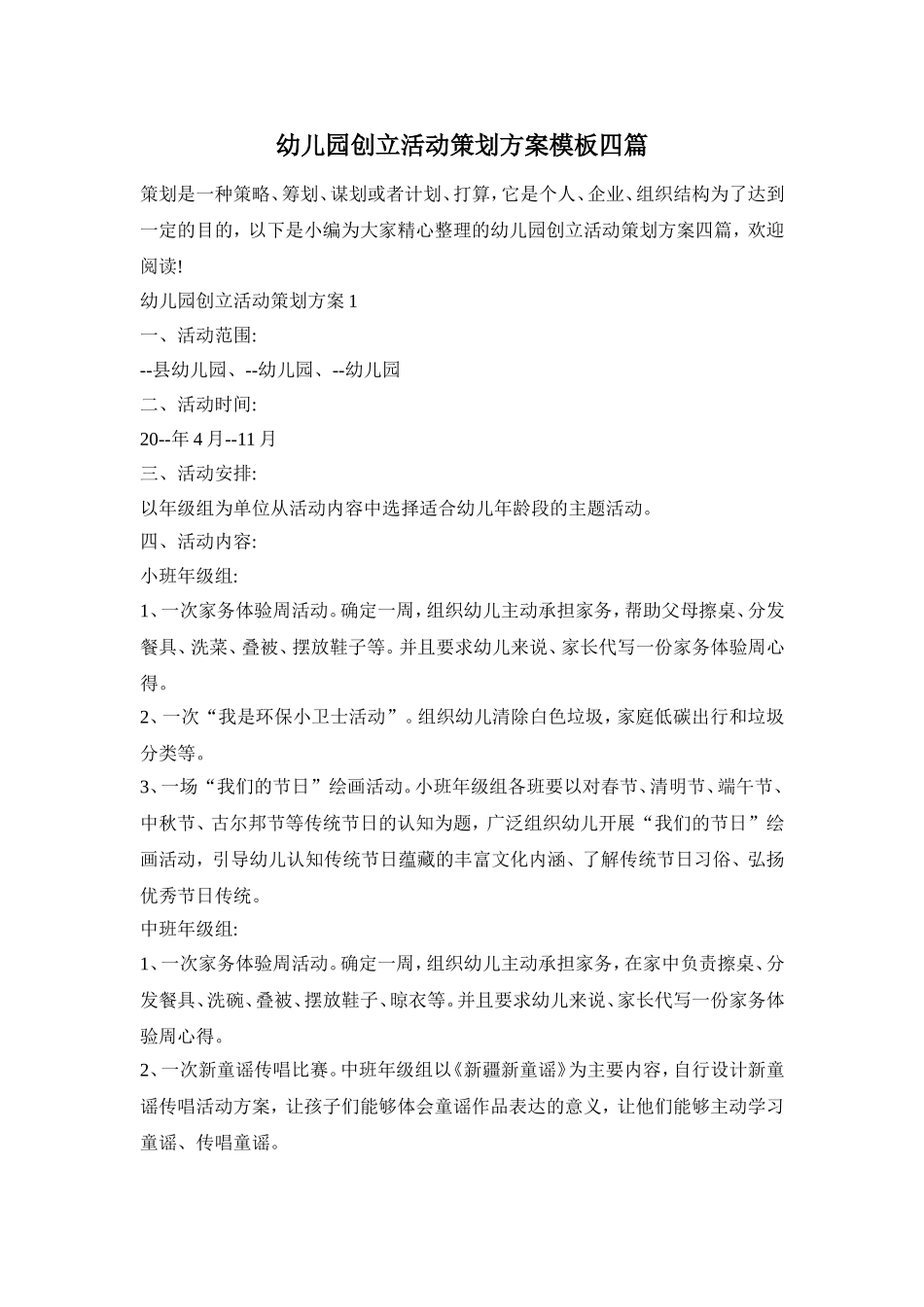 幼儿园创立活动策划方案模板四篇

策划是一种策略、筹划、谋划或者计划、打算，它是个人、企业、组织结构为了达到一定的目的，以下是小编为大家精心整理的幼儿园创立活动策划方案四篇，欢迎阅读!

幼儿园创立活动策划方案1

一、活动范围:

--县幼儿园、--幼儿园、--幼儿园

二、活动时间:

20--年4月--11月

三、活动安排:

以年级组为单位从活动内容中选择适合幼儿年龄段的主题活动。

四、活动内容:

小班年级组:

1、一次家务体验周活动。确定一周，组织幼儿主动承担家务，帮助父母擦桌、分发餐具、洗菜、叠被、摆放鞋子等。并且要求幼儿来说、家长代写一份家务体验周心得。

2、一次“我是环保小卫士活动”。组织幼儿清除白色垃圾，家庭低碳出行和垃圾分类等。

3、一场“我们的节日”绘画活动。小班年级组各班要以对春节、清明节、端午节、中秋节、古尔邦节等传统节日的认知为题，广泛组织幼儿开展“我们的节日”绘画活动，引导幼儿认知传统节日蕴藏的丰富文化内涵、了解传统节日习俗、弘扬优秀节日传统。

中班年级组:

1、一次家务体验周活动。确定一周，组织幼儿主动承担家务，在家中负责擦桌、分发餐具、洗碗、叠被、摆放鞋子、晾衣等。并且要求幼儿来说、家长代写一份家务体验周心得。

2、一次新童谣传唱比赛。中班年级组以《新疆新童谣》为主要内容，自行设计新童谣传唱活动方案，让孩子们能够体会童谣作品表达的意义，让他们能够主动学习童谣、传唱童谣。